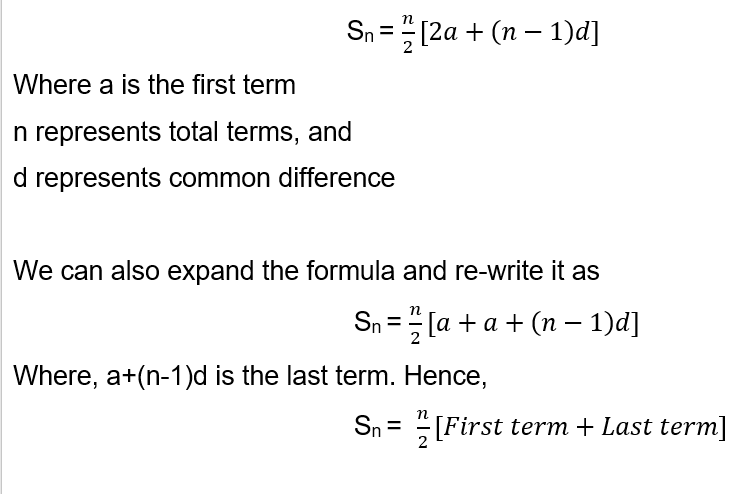 $S_n = \frac{n}{2}[2a + (n-1)d]$

Where a is the first term

n represents total terms, and

d represents common difference

We can also expand the formula and re-write it as

$S_n = \frac{n}{2}[a + a + (n-1)d]$

Where, a+(n-1)d is the last term. Hence,

$S_n = \frac{n}{2}[First\ term + Last\ term]$